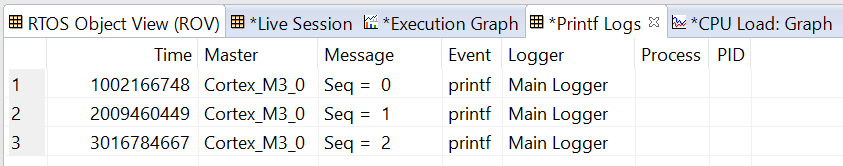 RTOS Object View (ROV) *Live Session *Execution Graph *Printf Logs *CPU Load: Graph

| | Time | Master | Message | Event | Logger | Process | PID |
|---|---|---|---|---|---|---|---|
| 1 | 1002166748 | Cortex_M3_0 | Seq = 0 | printf | Main Logger | | |
| 2 | 2009460449 | Cortex_M3_0 | Seq = 1 | printf | Main Logger | | |
| 3 | 3016784667 | Cortex_M3_0 | Seq = 2 | printf | Main Logger | | |